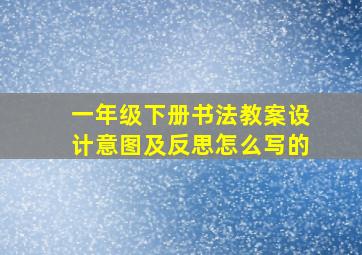 一年级下册书法教案设计意图及反思怎么写的